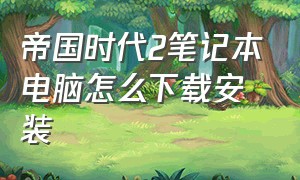 帝国时代2笔记本电脑怎么下载安装